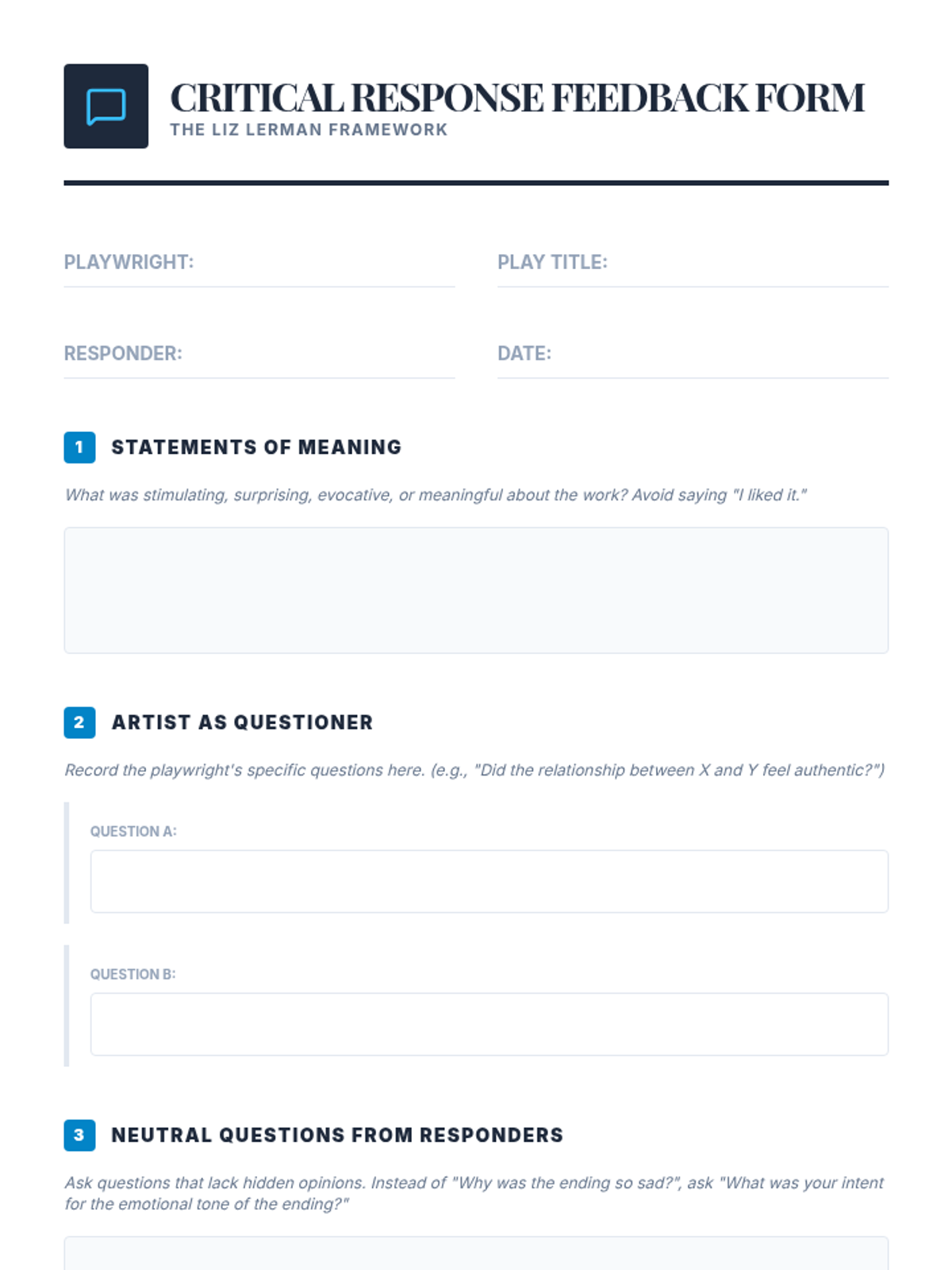 CRITICAL RESPONSE FEEDBACK FORM
THE LIZ LERMAN FRAMEWORK

PLAYWRIGHT:

PLAY TITLE:

RESPONDER:

DATE:

1 STATEMENTS OF MEANING

What was stimulating, surprising, evocative, or meaningful about the work? Avoid saying "I liked it."

2 ARTIST AS QUESTIONER

Record the playwright's specific questions here. (e.g., "Did the relationship between X and Y feel authentic?")

QUESTION A:

QUESTION B:

3 NEUTRAL QUESTIONS FROM RESPONDERS

Ask questions that lack hidden opinions. Instead of "Why was the ending so sad?", ask "What was your intent for the emotional tone of the ending?"